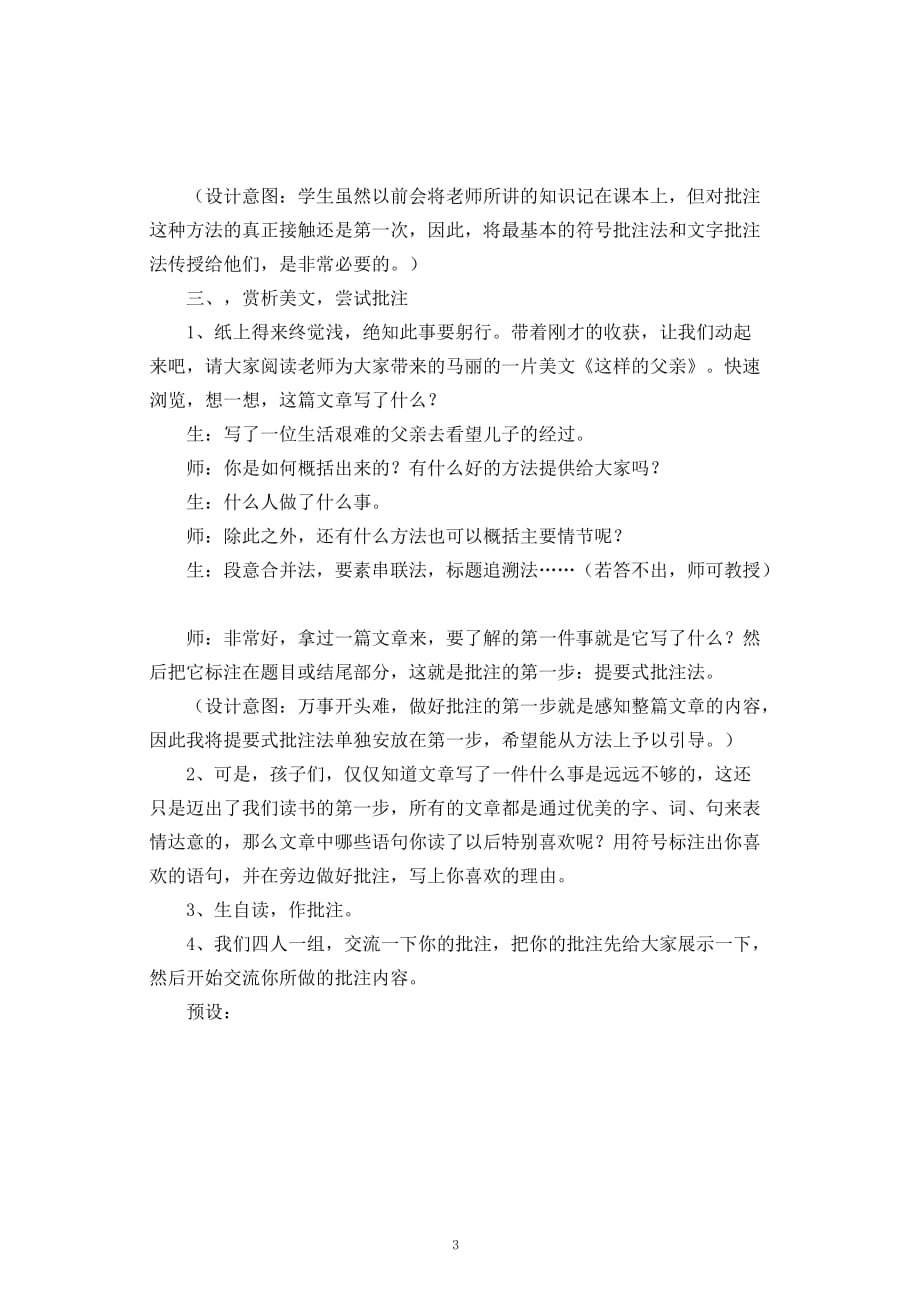 （设计意图：学生虽然以前会将老师所讲的知识记在课本上，但对批注这种方法的真正接触还是第一次，因此，将最基本的符号批注法和文字批注法传授给他们，是非常必要的。）

三、，赏析美文，尝试批注

1、纸上得来终觉浅，绝知此事要躬行。带着刚才的收获，让我们动起来吧，请大家阅读老师为大家带来的马丽的一片美文《这样的父亲》。快速浏览，想一想，这篇文章写了什么？

生：写了一位生活艰难的父亲去看望儿子的经过。

师：你是如何概括出来的？有什么好的方法提供给大家吗？

生：什么人做了什么事。

师：除此之外，还有什么方法也可以概括主要情节呢？

生：段意合并法，要素串联法，标题追溯法……（若答不出，师可教授）

师：非常好，拿过一篇文章来，要了解的第一件事就是它写了什么？然后把它标注在题目或结尾部分，这就是批注的第一步：提要式批注法。

（设计意图：万事开头难，做好批注的第一步就是感知整篇文章的内容，因此我将提要式批注法单独安放在第一步，希望能从方法上予以引导。）

2、可是，孩子们，仅仅知道文章写了一件什么事是远远不够的，这还只是迈出了我们读书的第一步，所有的文章都是通过优美的字、词、句来表情达意的，那么文章中哪些语句你读了以后特别喜欢呢？用符号标注出你喜欢的语句，并在旁边做好批注，写上你喜欢的理由。

3、生自读，作批注。

4、我们四人一组，交流一下你的批注，把你的批注先给大家展示一下，然后开始交流你所做的批注内容。

预设：

3